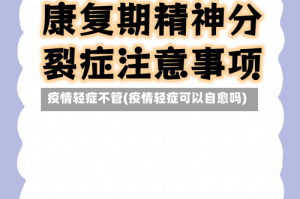 康复期精神分裂症注意事项

疫情轻症不管(疫情轻症可以自愈吗)